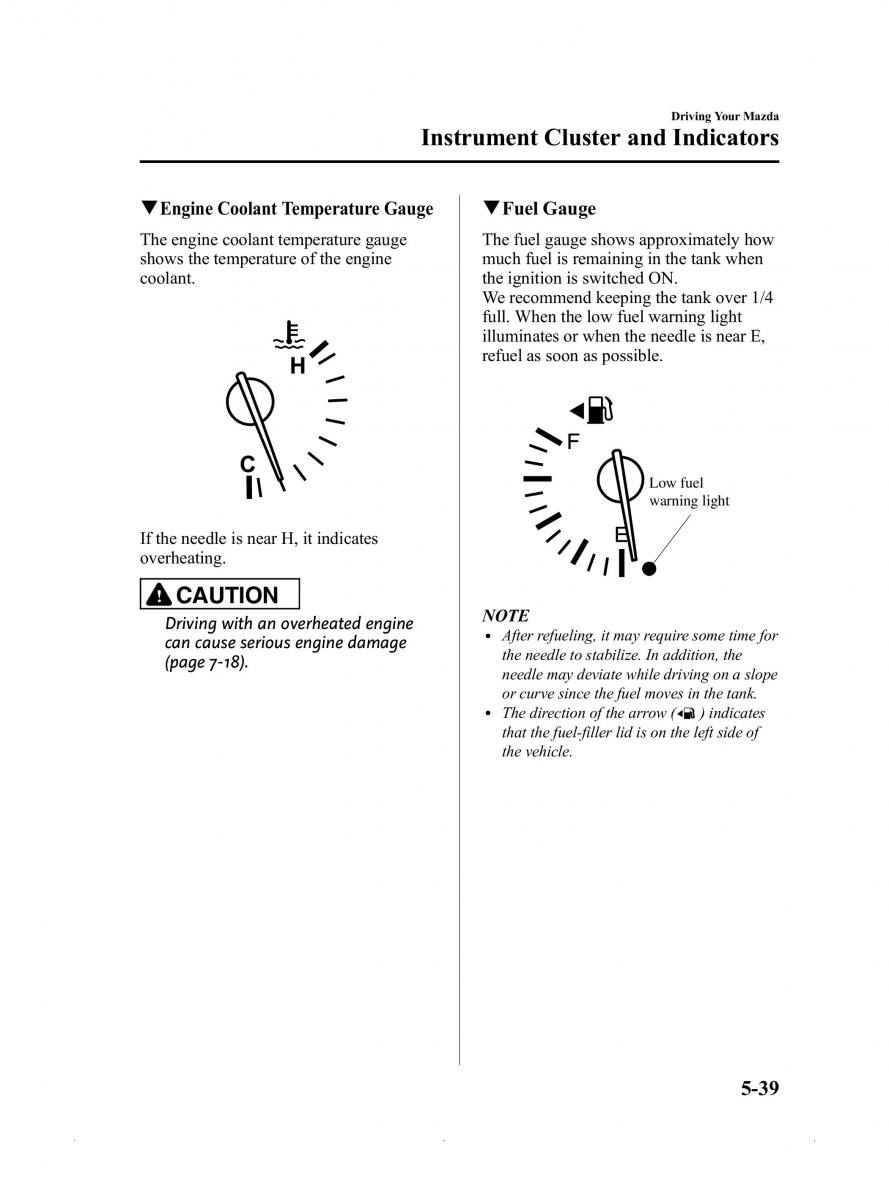 Driving Your Mazda
Instrument Cluster and Indicators

▼Engine Coolant Temperature Gauge

The engine coolant temperature gauge shows the temperature of the engine coolant.

H
C

If the needle is near H, it indicates overheating.

CAUTION

Driving with an overheated engine can cause serious engine damage (page 7-18).

▼Fuel Gauge

The fuel gauge shows approximately how much fuel is remaining in the tank when the ignition is switched ON.
We recommend keeping the tank over 1/4 full. When the low fuel warning light illuminates or when the needle is near E, refuel as soon as possible.

F
E
Low fuel warning light

NOTE
• After refueling, it may require some time for the needle to stabilize. In addition, the needle may deviate while driving on a slope or curve since the fuel moves in the tank.
• The direction of the arrow ( ) indicates that the fuel-filler lid is on the left side of the vehicle.

5-39